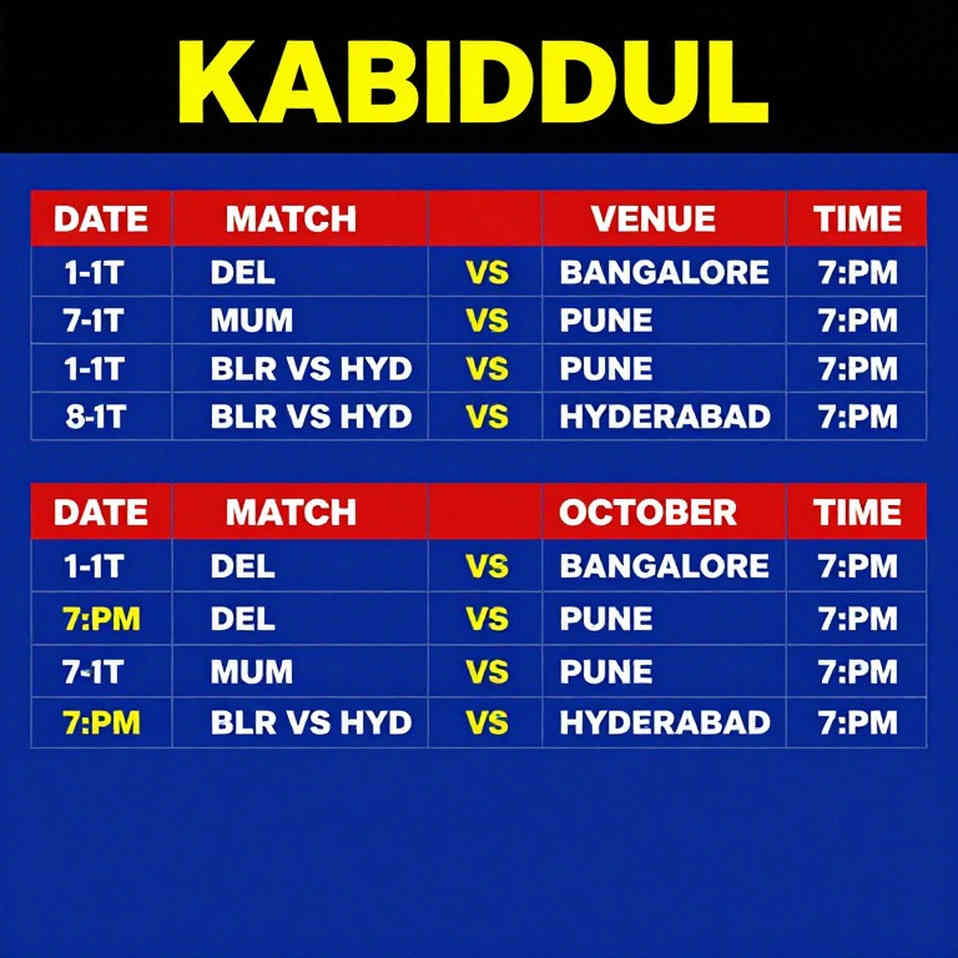 KABIDDUL

| DATE | MATCH | | VENUE | TIME |
|---|---|---|---|---|
| 1-1T | DEL | VS | BANGALORE | 7:PM |
| 7-1T | MUM | VS | PUNE | 7:PM |
| 1-1T | BLR VS HYD | VS | PUNE | 7:PM |
| 8-1T | BLR VS HYD | VS | HYDERABAD | 7:PM |

| DATE | MATCH | | OCTOBER | TIME |
|---|---|---|---|---|
| 1-1T | DEL | VS | BANGALORE | 7:PM |
| 7:PM | DEL | VS | PUNE | 7:PM |
| 7-1T | MUM | VS | PUNE | 7:PM |
| 7:PM | BLR VS HYD | VS | HYDERABAD | 7:PM |